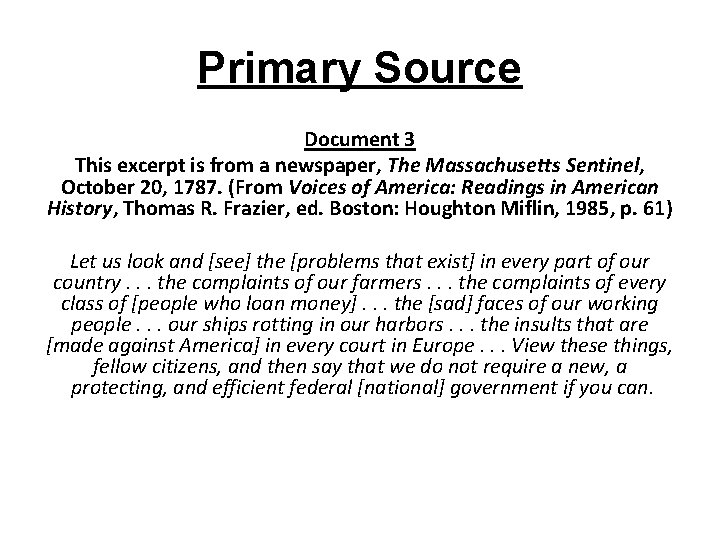 Primary Source

Document 3

This excerpt is from a newspaper, The Massachusetts Sentinel, October 20, 1787. (From Voices of America: Readings in American History, Thomas R. Frazier, ed. Boston: Houghton Miflin, 1985, p. 61)

Let us look and [see] the [problems that exist] in every part of our country . . . the complaints of our farmers . . . the complaints of every class of [people who loan money] . . . the [sad] faces of our working people . . . our ships rotting in our harbors . . . the insults that are [made against America] in every court in Europe . . . View these things, fellow citizens, and then say that we do not require a new, a protecting, and efficient federal [national] government if you can.